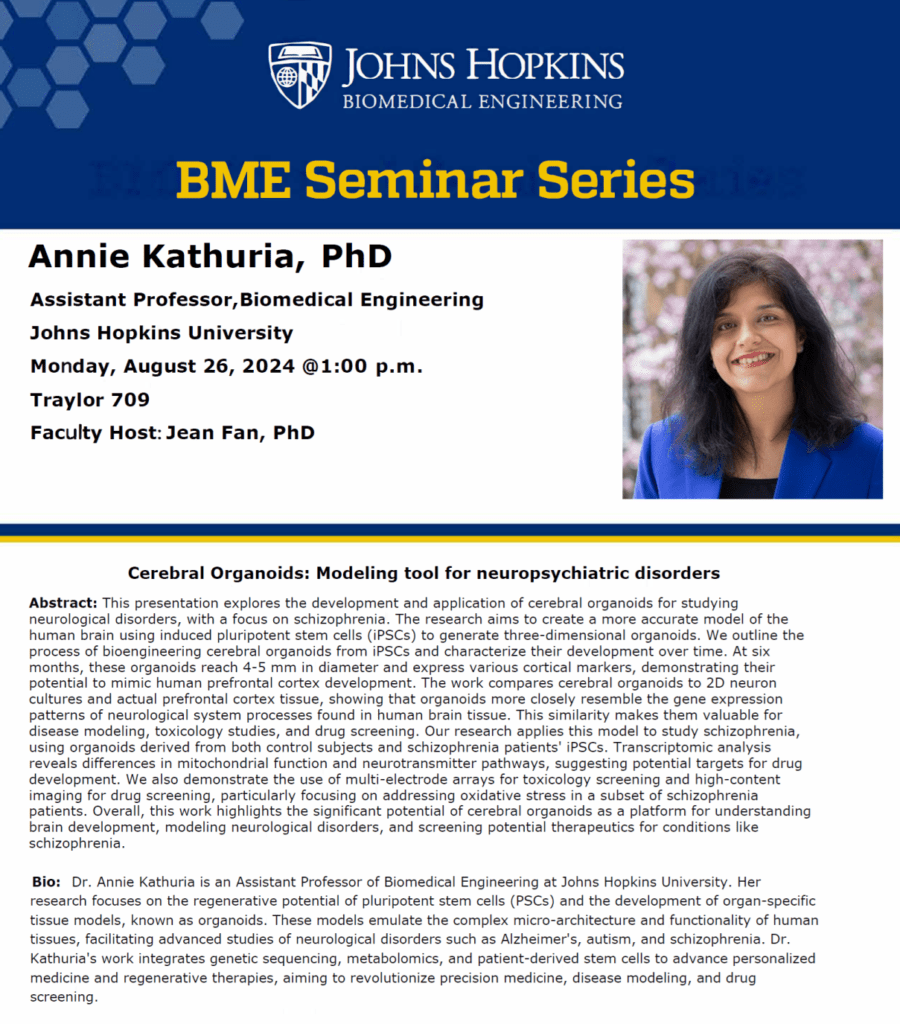 JOHNS HOPKINS
BIOMEDICAL ENGINEERING

BME Seminar Series

Annie Kathuria, PhD

Assistant Professor,Biomedical Engineering

Johns Hopkins University

Monday, August 26, 2024 @1:00 p.m.

Traylor 709

Faculty Host: Jean Fan, PhD

Cerebral Organoids: Modeling tool for neuropsychiatric disorders

Abstract: This presentation explores the development and application of cerebral organoids for studying neurological disorders, with a focus on schizophrenia. The research aims to create a more accurate model of the human brain using induced pluripotent stem cells (iPSCs) to generate three-dimensional organoids. We outline the process of bioengineering cerebral organoids from iPSCs and characterize their development over time. At six months, these organoids reach 4-5 mm in diameter and express various cortical markers, demonstrating their potential to mimic human prefrontal cortex development. The work compares cerebral organoids to 2D neuron cultures and actual prefrontal cortex tissue, showing that organoids more closely resemble the gene expression patterns of neurological system processes found in human brain tissue. This similarity makes them valuable for disease modeling, toxicology studies, and drug screening. Our research applies this model to study schizophrenia, using organoids derived from both control subjects and schizophrenia patients' iPSCs. Transcriptomic analysis reveals differences in mitochondrial function and neurotransmitter pathways, suggesting potential targets for drug development. We also demonstrate the use of multi-electrode arrays for toxicology screening and high-content imaging for drug screening, particularly focusing on addressing oxidative stress in a subset of schizophrenia patients. Overall, this work highlights the significant potential of cerebral organoids as a platform for understanding brain development, modeling neurological disorders, and screening potential therapeutics for conditions like schizophrenia.

Bio: Dr. Annie Kathuria is an Assistant Professor of Biomedical Engineering at Johns Hopkins University. Her research focuses on the regenerative potential of pluripotent stem cells (PSCs) and the development of organ-specific tissue models, known as organoids. These models emulate the complex micro-architecture and functionality of human tissues, facilitating advanced studies of neurological disorders such as Alzheimer's, autism, and schizophrenia. Dr. Kathuria's work integrates genetic sequencing, metabolomics, and patient-derived stem cells to advance personalized medicine and regenerative therapies, aiming to revolutionize precision medicine, disease modeling, and drug screening.